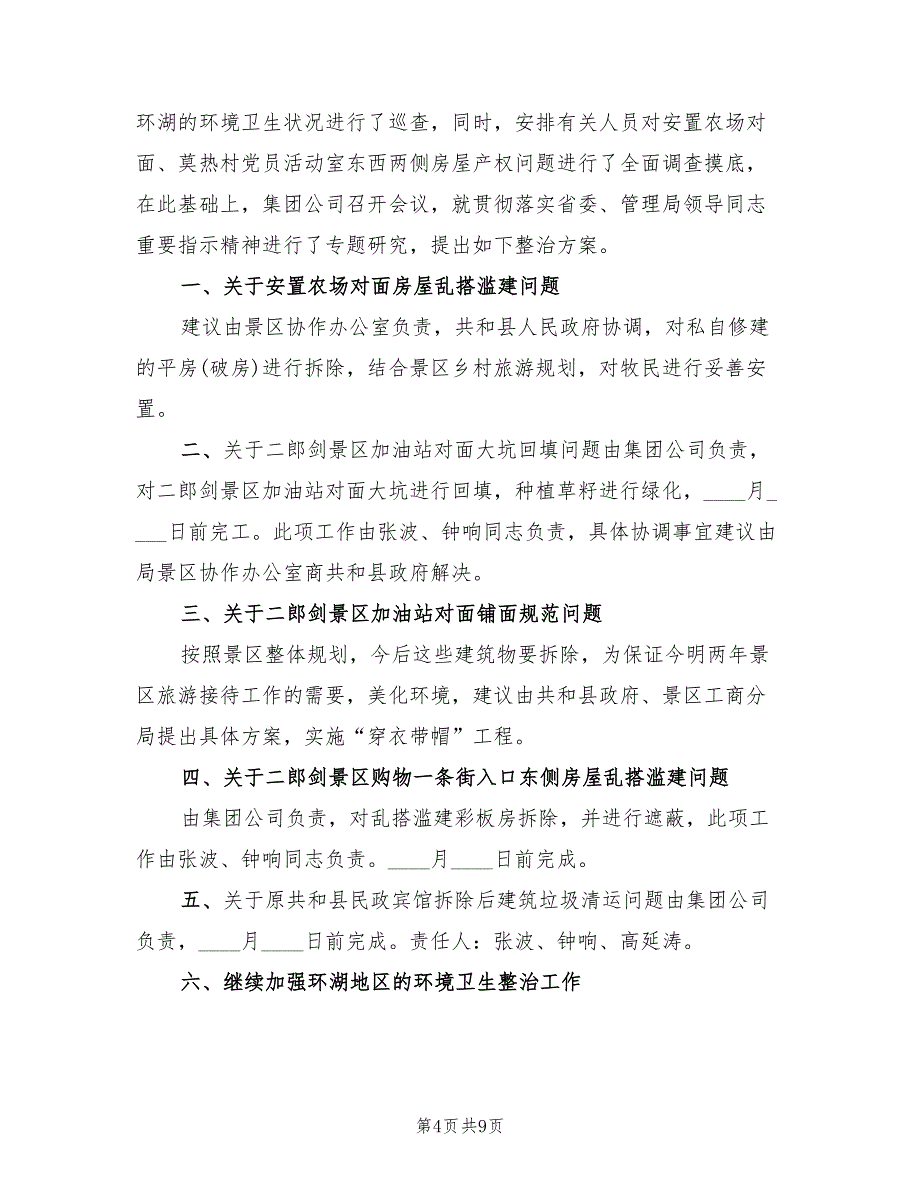 环湖的环境卫生状况进行了巡查，同时，安排有关人员对安置农场对面、莫热村党员活动室东西两侧房屋产权问题进行了全面调查摸底，在此基础上，集团公司召开会议，就贯彻落实省委、管理局领导同志重要指示精神进行了专题研究，提出如下整治方案。

一、关于安置农场对面房屋乱搭滥建问题

建议由景区协作办公室负责，共和县人民政府协调，对私自修建的平房(破房)进行拆除，结合景区乡村旅游规划，对牧民进行妥善安置。

二、关于二郎剑景区加油站对面大坑回填问题由集团公司负责，对二郎剑景区加油站对面大坑进行回填，种植草籽进行绿化，____月____日前完工。此项工作由张波、钟响同志负责，具体协调事宜建议由局景区协作办公室商共和县政府解决。

三、关于二郎剑景区加油站对面铺面规范问题

按照景区整体规划，今后这些建筑物要拆除，为保证今明两年景区旅游接待工作的需要，美化环境，建议由共和县政府、景区工商分局提出具体方案，实施“穿衣带帽”工程。

四、关于二郎剑景区购物一条街入口东侧房屋乱搭滥建问题

由集团公司负责，对乱搭滥建彩板房拆除，并进行遮蔽，此项工作由张波、钟响同志负责。____月____日前完成。

五、关于原共和县民政宾馆拆除后建筑垃圾清运问题由集团公司负责，____月____日前完成。责任人：张波、钟响、高延涛。

六、继续加强环湖地区的环境卫生整治工作

第4页 共9页